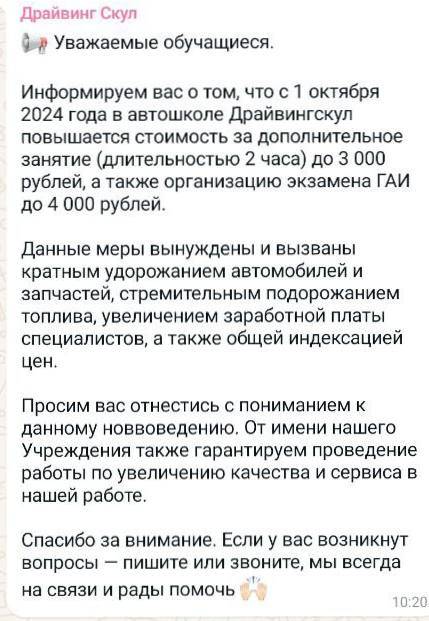 Драйвинг Скул

Уважаемые обучащиеся.

Информируем вас о том, что с 1 октября 2024 года в автошколе Драйвингскул повышается стоимость за дополнительное занятие (длительностью 2 часа) до 3 000 рублей, а также организацию экзамена ГАИ до 4 000 рублей.

Данные меры вынуждены и вызваны кратным удорожанием автомобилей и запчастей, стремительным подорожанием топлива, увеличением заработной платы специалистов, а также общей индексацией цен.

Просим вас отнестись с пониманием к данному новвоведению. От имени нашего Учреждения также гарантируем проведение работы по увеличению качества и сервиса в нашей работе.

Спасибо за внимание. Если у вас возникнут вопросы — пишите или звоните, мы всегда на связи и рады помочь

10:20